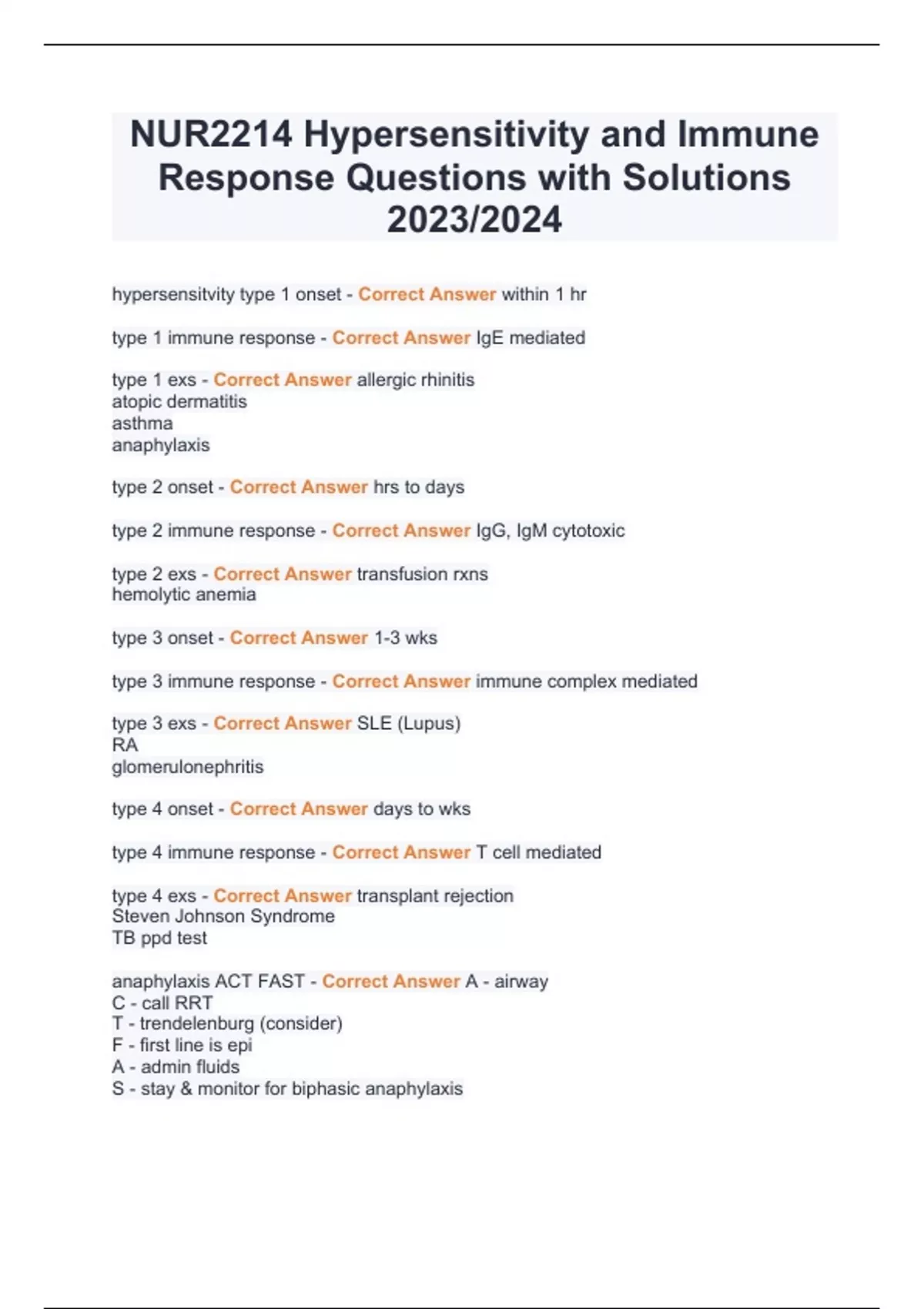 NUR2214 Hypersensitivity and Immune Response Questions with Solutions 2023/2024

hypersensitvity type 1 onset - Correct Answer within 1 hr

type 1 immune response - Correct Answer IgE mediated

type 1 exs - Correct Answer allergic rhinitis
atopic dermatitis
asthma
anaphylaxis

type 2 onset - Correct Answer hrs to days

type 2 immune response - Correct Answer IgG, IgM cytotoxic

type 2 exs - Correct Answer transfusion rxns
hemolytic anemia

type 3 onset - Correct Answer 1-3 wks

type 3 immune response - Correct Answer immune complex mediated

type 3 exs - Correct Answer SLE (Lupus)
RA
glomerulonephritis

type 4 onset - Correct Answer days to wks

type 4 immune response - Correct Answer T cell mediated

type 4 exs - Correct Answer transplant rejection
Steven Johnson Syndrome
TB ppd test

anaphylaxis ACT FAST - Correct Answer A - airway
C - call RRT
T - trendelenburg (consider)
F - first line is epi
A - admin fluids
S - stay & monitor for biphasic anaphylaxis